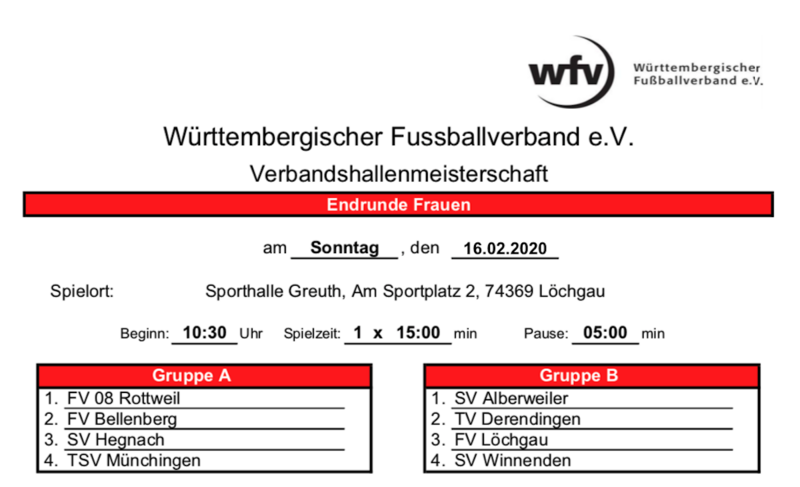 wfv
Württembergischer
Fußballverband e.V.

Württembergischer Fussballverband e.V.

Verbandshallenmeisterschaft

Endrunde Frauen

am Sonntag , den 16.02.2020

Spielort: Sporthalle Greuth, Am Sportplatz 2, 74369 Löchgau

Beginn: 10:30 Uhr Spielzeit: 1 x 15:00 min Pause: 05:00 min

Gruppe A
1. FV 08 Rottweil
2. FV Bellenberg
3. SV Hegnach
4. TSV Münchingen

Gruppe B
1. SV Alberweiler
2. TV Derendingen
3. FV Löchgau
4. SV Winnenden